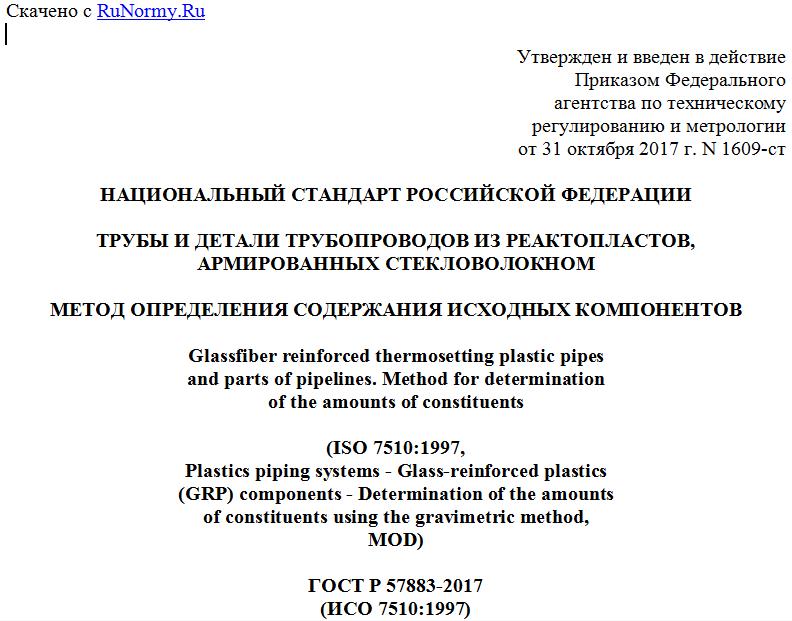 Скачено с RuNormy.Ru

Утвержден и введен в действие Приказом Федерального агентства по техническому регулированию и метрологии от 31 октября 2017 г. N 1609-ст

НАЦИОНАЛЬНЫЙ СТАНДАРТ РОССИЙСКОЙ ФЕДЕРАЦИИ

ТРУБЫ И ДЕТАЛИ ТРУБОПРОВОДОВ ИЗ РЕАКТОПЛАСТОВ, АРМИРОВАННЫХ СТЕКЛОВОЛОКНОМ

МЕТОД ОПРЕДЕЛЕНИЯ СОДЕРЖАНИЯ ИСХОДНЫХ КОМПОНЕНТОВ

Glassfiber reinforced thermosetting plastic pipes and parts of pipelines. Method for determination of the amounts of constituents

(ISO 7510:1997, Plastics piping systems - Glass-reinforced plastics (GRP) components - Determination of the amounts of constituents using the gravimetric method, MOD)

ГОСТ Р 57883-2017 (ИСО 7510:1997)